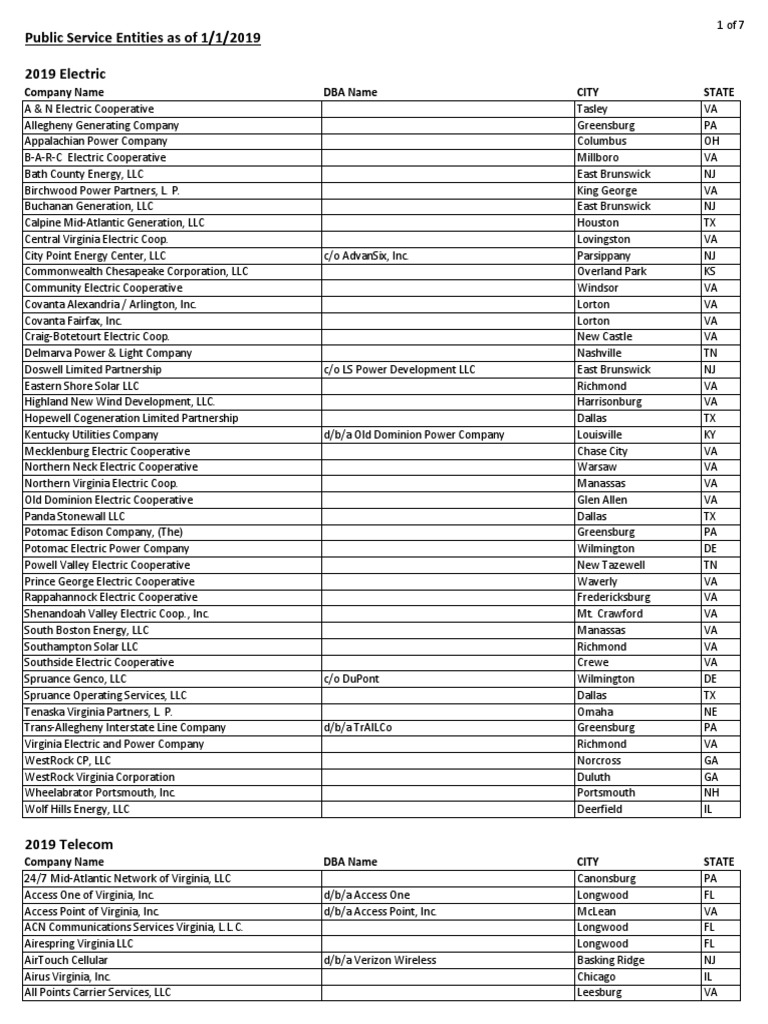 1 of 7

Public Service Entities as of 1/1/2019

2019 Electric

| Company Name | DBA Name | CITY | STATE |
|---|---|---|---|
| A & N Electric Cooperative | | Tasley | VA |
| Allegheny Generating Company | | Greensburg | PA |
| Appalachian Power Company | | Columbus | OH |
| B-A-R-C Electric Cooperative | | Millboro | VA |
| Bath County Energy, LLC | | East Brunswick | NJ |
| Birchwood Power Partners, L. P. | | King George | VA |
| Buchanan Generation, LLC | | East Brunswick | NJ |
| Calpine Mid-Atlantic Generation, LLC | | Houston | TX |
| Central Virginia Electric Coop. | | Lovingston | VA |
| City Point Energy Center, LLC | c/o AdvanSix, Inc. | Parsippany | NJ |
| Commonwealth Chesapeake Corporation, LLC | | Overland Park | KS |
| Community Electric Cooperative | | Windsor | VA |
| Covanta Alexandria / Arlington, Inc. | | Lorton | VA |
| Covanta Fairfax, Inc. | | Lorton | VA |
| Craig-Botetourt Electric Coop. | | New Castle | VA |
| Delmarva Power & Light Company | | Nashville | TN |
| Doswell Limited Partnership | c/o LS Power Development LLC | East Brunswick | NJ |
| Eastern Shore Solar LLC | | Richmond | VA |
| Highland New Wind Development, LLC. | | Harrisonburg | VA |
| Hopewell Cogeneration Limited Partnership | | Dallas | TX |
| Kentucky Utilities Company | d/b/a Old Dominion Power Company | Louisville | KY |
| Mecklenburg Electric Cooperative | | Chase City | VA |
| Northern Neck Electric Cooperative | | Warsaw | VA |
| Northern Virginia Electric Coop. | | Manassas | VA |
| Old Dominion Electric Cooperative | | Glen Allen | VA |
| Panda Stonewall LLC | | Dallas | TX |
| Potomac Edison Company, (The) | | Greensburg | PA |
| Potomac Electric Power Company | | Wilmington | DE |
| Powell Valley Electric Cooperative | | New Tazewell | TN |
| Prince George Electric Cooperative | | Waverly | VA |
| Rappahannock Electric Cooperative | | Fredericksburg | VA |
| Shenandoah Valley Electric Coop., Inc. | | Mt. Crawford | VA |
| South Boston Energy, LLC | | Manassas | VA |
| Southampton Solar LLC | | Richmond | VA |
| Southside Electric Cooperative | | Crewe | VA |
| Spruance Genco, LLC | c/o DuPont | Wilmington | DE |
| Spruance Operating Services, LLC | | Dallas | TX |
| Tenaska Virginia Partners, L. P. | | Omaha | NE |
| Trans-Allegheny Interstate Line Company | d/b/a TrAILCo | Greensburg | PA |
| Virginia Electric and Power Company | | Richmond | VA |
| WestRock CP, LLC | | Norcross | GA |
| WestRock Virginia Corporation | | Duluth | GA |
| Wheelabrator Portsmouth, Inc. | | Portsmouth | NH |
| Wolf Hills Energy, LLC | | Deerfield | IL |

2019 Telecom

| Company Name | DBA Name | CITY | STATE |
|---|---|---|---|
| 24/7 Mid-Atlantic Network of Virginia, LLC | | Canonsburg | PA |
| Access One of Virginia, Inc. | d/b/a Access One | Longwood | FL |
| Access Point of Virginia, Inc. | d/b/a Access Point, Inc. | McLean | VA |
| ACN Communications Services Virginia, L.L.C. | | Longwood | FL |
| Airespring Virginia LLC | | Longwood | FL |
| AirTouch Cellular | d/b/a Verizon Wireless | Basking Ridge | NJ |
| Airus Virginia, Inc. | | Chicago | IL |
| All Points Carrier Services, LLC | | Leesburg | VA |